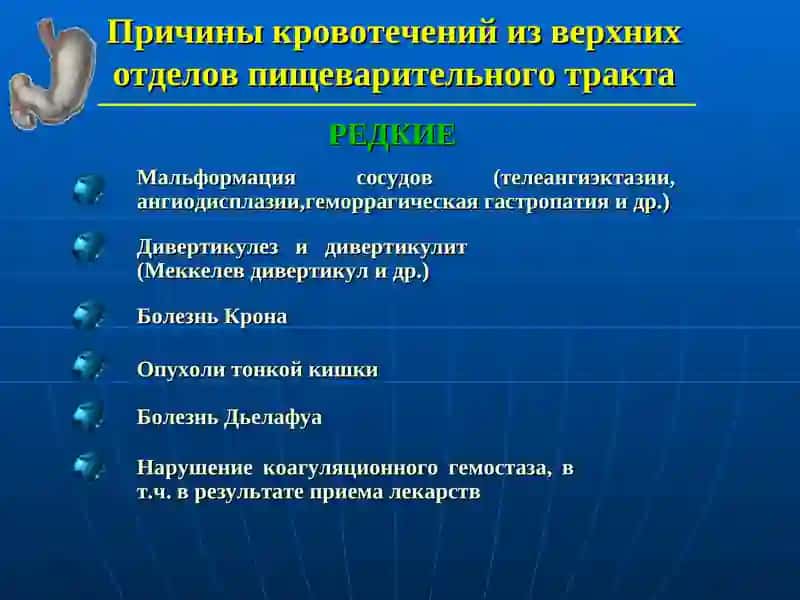 Причины кровотечений из верхних отделов пищеварительного тракта

РЕДКИЕ

Мальформация сосудов (телеангиэктазии, ангиодисплазии,геморрагическая гастропатия и др.)

Дивертикулез и дивертикулит (Меккелев дивертикул и др.)

Болезнь Крона

Опухоли тонкой кишки

Болезнь Дьелафуа

Нарушение коагуляционного гемостаза, в т.ч. в результате приема лекарств